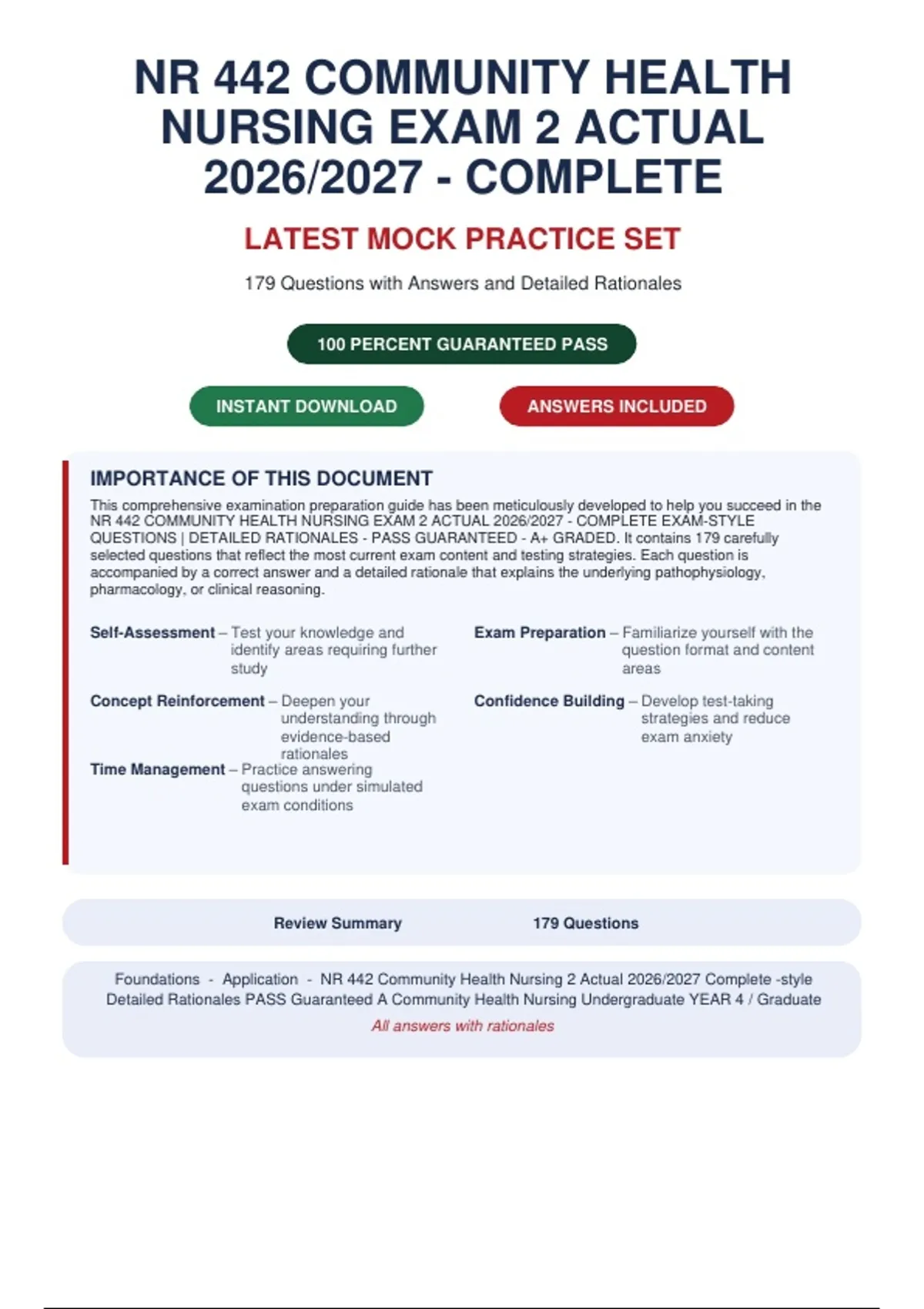 NR 442 COMMUNITY HEALTH NURSING EXAM 2 ACTUAL 2026/2027 - COMPLETE

LATEST MOCK PRACTICE SET

179 Questions with Answers and Detailed Rationales

100 PERCENT GUARANTEED PASS

INSTANT DOWNLOAD

ANSWERS INCLUDED

IMPORTANCE OF THIS DOCUMENT

This comprehensive examination preparation guide has been meticulously developed to help you succeed in the NR 442 COMMUNITY HEALTH NURSING EXAM 2 ACTUAL 2026/2027 - COMPLETE EXAM-STYLE QUESTIONS | DETAILED RATIONALES - PASS GUARANTEED - A+ GRADED. It contains 179 carefully selected questions that reflect the most current exam content and testing strategies. Each question is accompanied by a correct answer and a detailed rationale that explains the underlying pathophysiology, pharmacology, or clinical reasoning.

Self-Assessment – Test your knowledge and identify areas requiring further study

Concept Reinforcement – Deepen your understanding through evidence-based rationales

Time Management – Practice answering questions under simulated exam conditions

Exam Preparation – Familiarize yourself with the question format and content areas

Confidence Building – Develop test-taking strategies and reduce exam anxiety

Review Summary 179 Questions

Foundations - Application - NR 442 Community Health Nursing 2 Actual 2026/2027 Complete -style Detailed Rationales PASS Guaranteed A Community Health Nursing Undergraduate YEAR 4 / Graduate

All answers with rationales